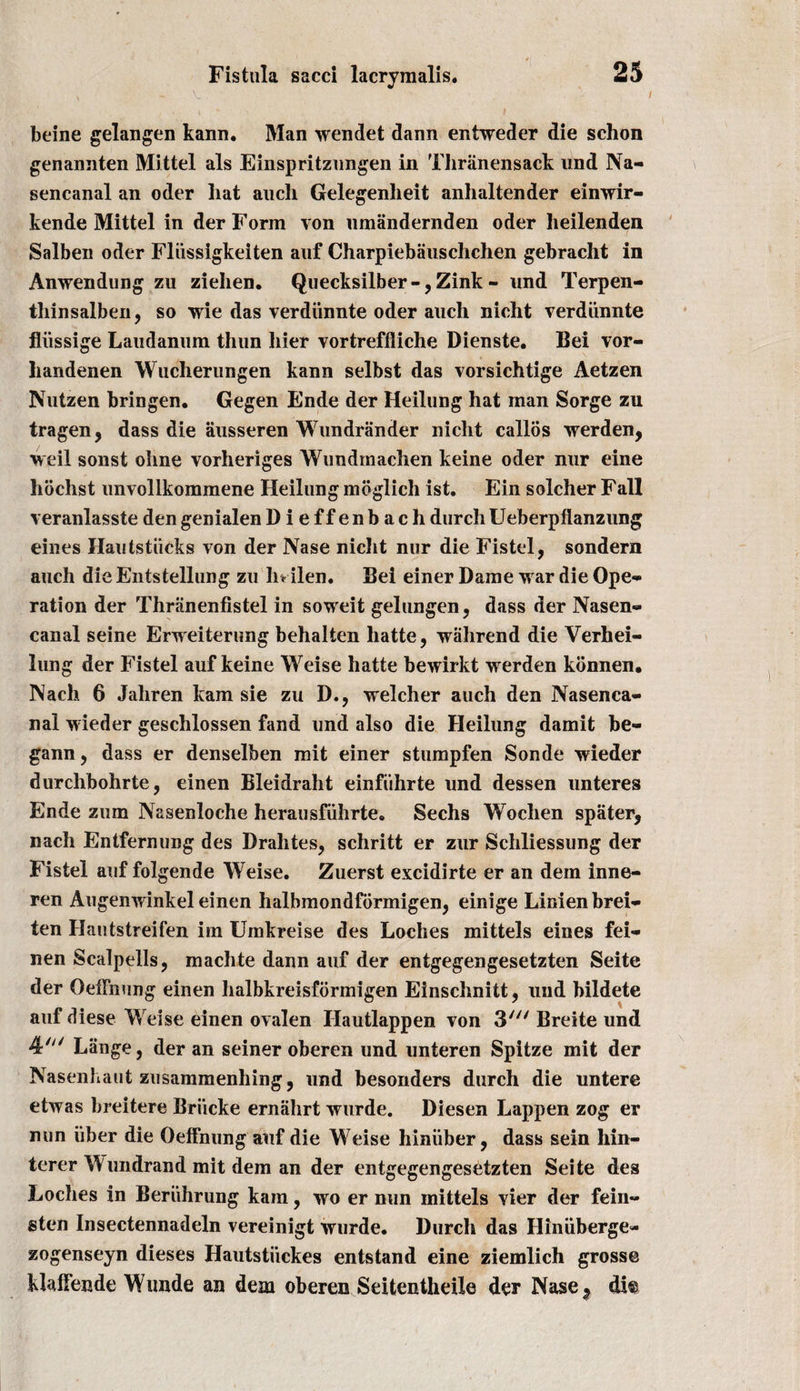 Fistula sacci lacrymalis. 25

beine gelangen kann. Man wendet dann entweder die schon genannten Mittel als Einspritzungen in Thränensack und Nasencanal an oder hat auch Gelegenheit anhaltender einwirkende Mittel in der Form von umändernden oder heilenden Salben oder Flüssigkeiten auf Charpiebäuschchen gebracht in Anwendung zu ziehen. Quecksilber-, Zink- und Terpenthinsalben, so wie das verdünnte oder auch nicht verdünnte flüssige Laudanum thun hier vortreffliche Dienste. Bei vorhandenen Wucherungen kann selbst das vorsichtige Aetzen Nutzen bringen. Gegen Ende der Heilung hat man Sorge zu tragen, dass die äusseren Wundränder nicht callös werden, weil sonst ohne vorheriges Wundmachen keine oder nur eine höchst unvollkommene Heilung möglich ist. Ein solcher Fall veranlasste den genialen Dieffenbach durch Ueberpflanzung eines Hautstücks von der Nase nicht nur die Fistel, sondern auch die Entstellung zu heilen. Bei einer Dame war die Operation der Thränenfistel in soweit gelungen, dass der Nasencanal seine Erweiterung behalten hatte, während die Verheilung der Fistel auf keine Weise hatte bewirkt werden können. Nach 6 Jahren kam sie zu D., welcher auch den Nasencanal wieder geschlossen fand und also die Heilung damit begann, dass er denselben mit einer stumpfen Sonde wieder durchbohrte, einen Bleidraht einführte und dessen unteres Ende zum Nasenloche herausführte. Sechs Wochen später, nach Entfernung des Drahtes, schritt er zur Schliessung der Fistel auf folgende Weise. Zuerst excidirte er an dem inneren Augenwinkel einen halbmondförmigen, einige Linien breiten Hautstreifen im Umkreise des Loches mittels eines feinen Scalpells, machte dann auf der entgegengesetzten Seite der Oeffnung einen halbkreisförmigen Einschnitt, und bildete auf diese Weise einen ovalen Hautlappen von 3''' Breite und 4''' Länge, der an seiner oberen und unteren Spitze mit der Nasenhaut zusammenhing, und besonders durch die untere etwas breitere Brücke ernährt wurde. Diesen Lappen zog er nun über die Oeffnung auf die Weise hinüber, dass sein hinterer Wundrand mit dem an der entgegengesetzten Seite des Loches in Berührung kam, wo er nun mittels vier der feinsten Insectennadeln vereinigt wurde. Durch das Hinübergezogenseyn dieses Hautstückes entstand eine ziemlich grosse klaffende Wunde an dem oberen Seitentheile der Nase, die